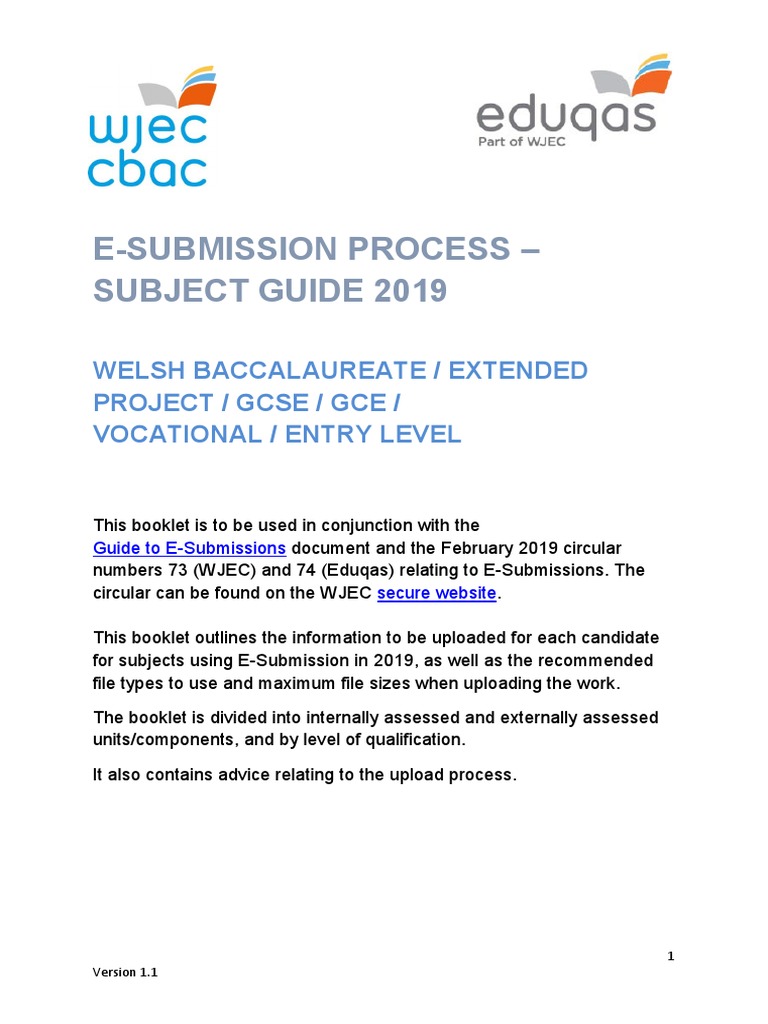 wjec
cbac

eduqas
Part of WJEC

E-SUBMISSION PROCESS – SUBJECT GUIDE 2019

WELSH BACCALAUREATE / EXTENDED PROJECT / GCSE / GCE / VOCATIONAL / ENTRY LEVEL

This booklet is to be used in conjunction with the Guide to E-Submissions document and the February 2019 circular numbers 73 (WJEC) and 74 (Eduqas) relating to E-Submissions. The circular can be found on the WJEC secure website.

This booklet outlines the information to be uploaded for each candidate for subjects using E-Submission in 2019, as well as the recommended file types to use and maximum file sizes when uploading the work.

The booklet is divided into internally assessed and externally assessed units/components, and by level of qualification.

It also contains advice relating to the upload process.

1

Version 1.1